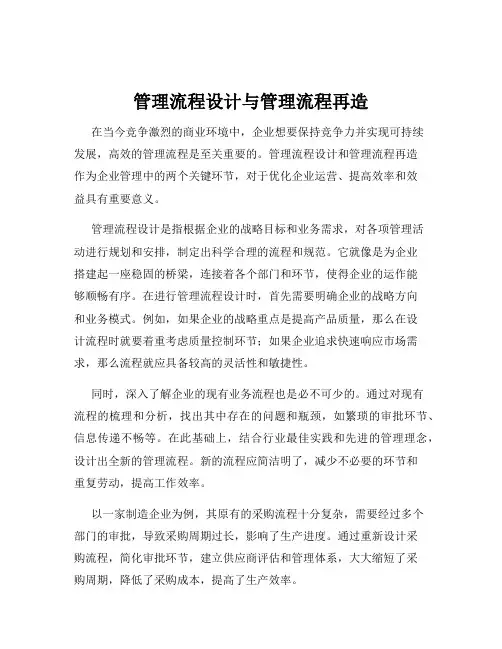 管理流程设计与管理流程再造

在当今竞争激烈的商业环境中，企业想要保持竞争力并实现可持续发展，高效的管理流程是至关重要的。管理流程设计和管理流程再造作为企业管理中的两个关键环节，对于优化企业运营、提高效率和效益具有重要意义。

管理流程设计是指根据企业的战略目标和业务需求，对各项管理活动进行规划和安排，制定出科学合理的流程和规范。它就像是为企业搭建起一座稳固的桥梁，连接着各个部门和环节，使得企业的运作能够顺畅有序。在进行管理流程设计时，首先需要明确企业的战略方向和业务模式。例如，如果企业的战略重点是提高产品质量，那么在设计流程时就要着重考虑质量控制环节；如果企业追求快速响应市场需求，那么流程就应具备较高的灵活性和敏捷性。

同时，深入了解企业的现有业务流程也是必不可少的。通过对现有流程的梳理和分析，找出其中存在的问题和瓶颈，如繁琐的审批环节、信息传递不畅等。在此基础上，结合行业最佳实践和先进的管理理念，设计出全新的管理流程。新的流程应简洁明了，减少不必要的环节和重复劳动，提高工作效率。

以一家制造企业为例，其原有的采购流程十分复杂，需要经过多个部门的审批，导致采购周期过长，影响了生产进度。通过重新设计采购流程，简化审批环节，建立供应商评估和管理体系，大大缩短了采购周期，降低了采购成本，提高了生产效率。